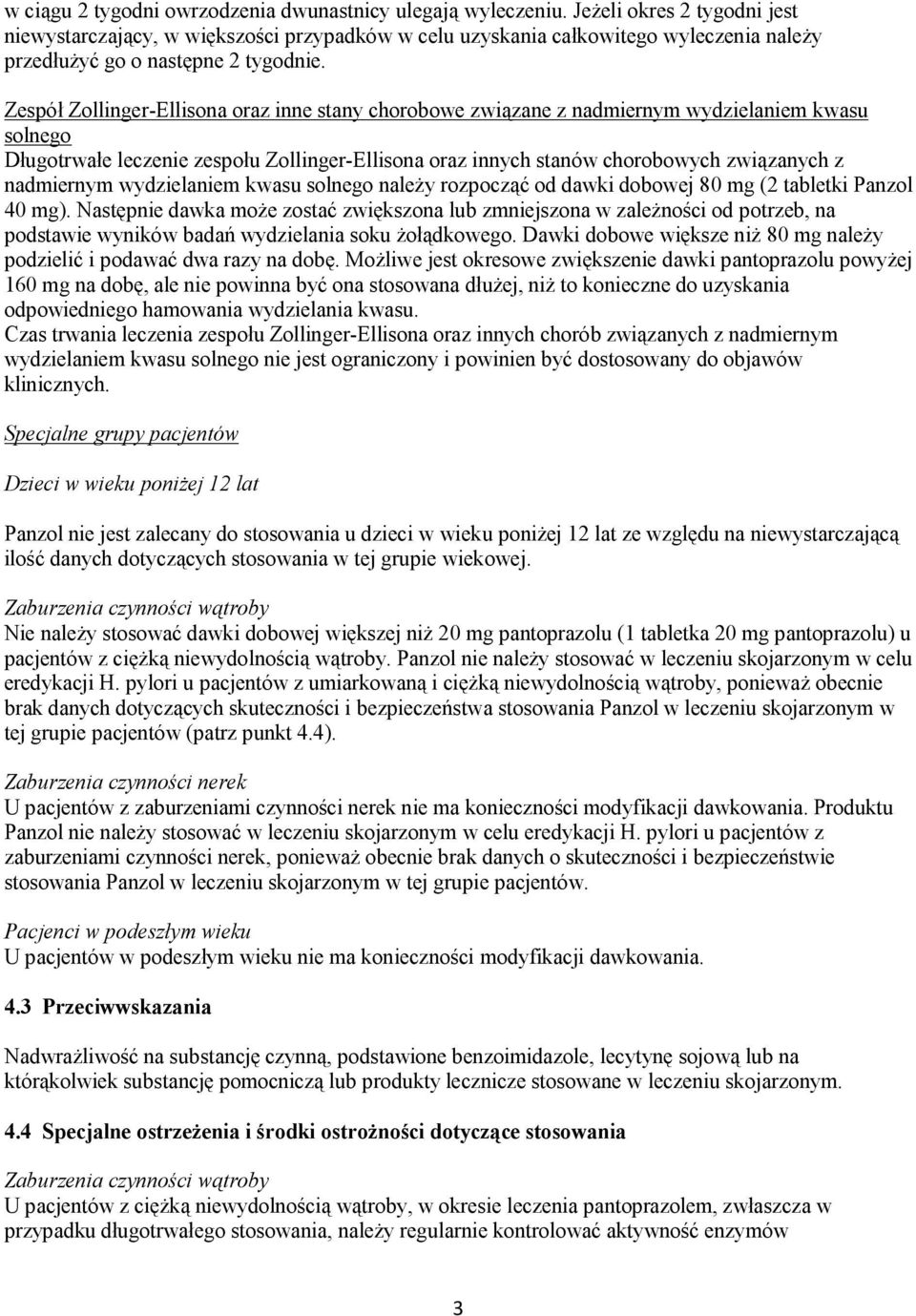 w ciągu 2 tygodni owrzodzenia dwunastnicy ulegają wyleczeniu. Jeżeli okres 2 tygodni jest niewystarczający, w większości przypadków w celu uzyskania całkowitego wyleczenia należy przedłużyć go o następne 2 tygodnie.

Zespół Zollinger-Ellisona oraz inne stany chorobowe związane z nadmiernym wydzielaniem kwasu solnego
Długotrwałe leczenie zespołu Zollinger-Ellisona oraz innych stanów chorobowych związanych z nadmiernym wydzielaniem kwasu solnego należy rozpocząć od dawki dobowej 80 mg (2 tabletki Panzol 40 mg). Następnie dawka może zostać zwiększona lub zmniejszona w zależności od potrzeb, na podstawie wyników badań wydzielania soku żołądkowego. Dawki dobowe większe niż 80 mg należy podzielić i podawać dwa razy na dobę. Możliwe jest okresowe zwiększenie dawki pantoprazolu powyżej 160 mg na dobę, ale nie powinna być ona stosowana dłużej, niż to konieczne do uzyskania odpowiedniego hamowania wydzielania kwasu.
Czas trwania leczenia zespołu Zollinger-Ellisona oraz innych chorób związanych z nadmiernym wydzielaniem kwasu solnego nie jest ograniczony i powinien być dostosowany do objawów klinicznych.

Specjalne grupy pacjentów

Dzieci w wieku poniżej 12 lat

Panzol nie jest zalecany do stosowania u dzieci w wieku poniżej 12 lat ze względu na niewystarczającą ilość danych dotyczących stosowania w tej grupie wiekowej.

Zaburzenia czynności wątroby
Nie należy stosować dawki dobowej większej niż 20 mg pantoprazolu (1 tabletka 20 mg pantoprazolu) u pacjentów z ciężką niewydolnością wątroby. Panzol nie należy stosować w leczeniu skojarzonym w celu eredykacji H. pylori u pacjentów z umiarkowaną i ciężką niewydolnością wątroby, ponieważ obecnie brak danych dotyczących skuteczności i bezpieczeństwa stosowania Panzol w leczeniu skojarzonym w tej grupie pacjentów (patrz punkt 4.4).

Zaburzenia czynności nerek
U pacjentów z zaburzeniami czynności nerek nie ma konieczności modyfikacji dawkowania. Produktu Panzol nie należy stosować w leczeniu skojarzonym w celu eredykacji H. pylori u pacjentów z zaburzeniami czynności nerek, ponieważ obecnie brak danych o skuteczności i bezpieczeństwie stosowania Panzol w leczeniu skojarzonym w tej grupie pacjentów.

Pacjenci w podeszłym wieku
U pacjentów w podeszłym wieku nie ma konieczności modyfikacji dawkowania.

4.3 Przeciwwskazania

Nadwrażliwość na substancję czynną, podstawione benzoimidazole, lecytynę sojową lub na którąkolwiek substancję pomocniczą lub produkty lecznicze stosowane w leczeniu skojarzonym.

4.4 Specjalne ostrzeżenia i środki ostrożności dotyczące stosowania

Zaburzenia czynności wątroby
U pacjentów z ciężką niewydolnością wątroby, w okresie leczenia pantoprazolem, zwłaszcza w przypadku długotrwałego stosowania, należy regularnie kontrolować aktywność enzymów

3